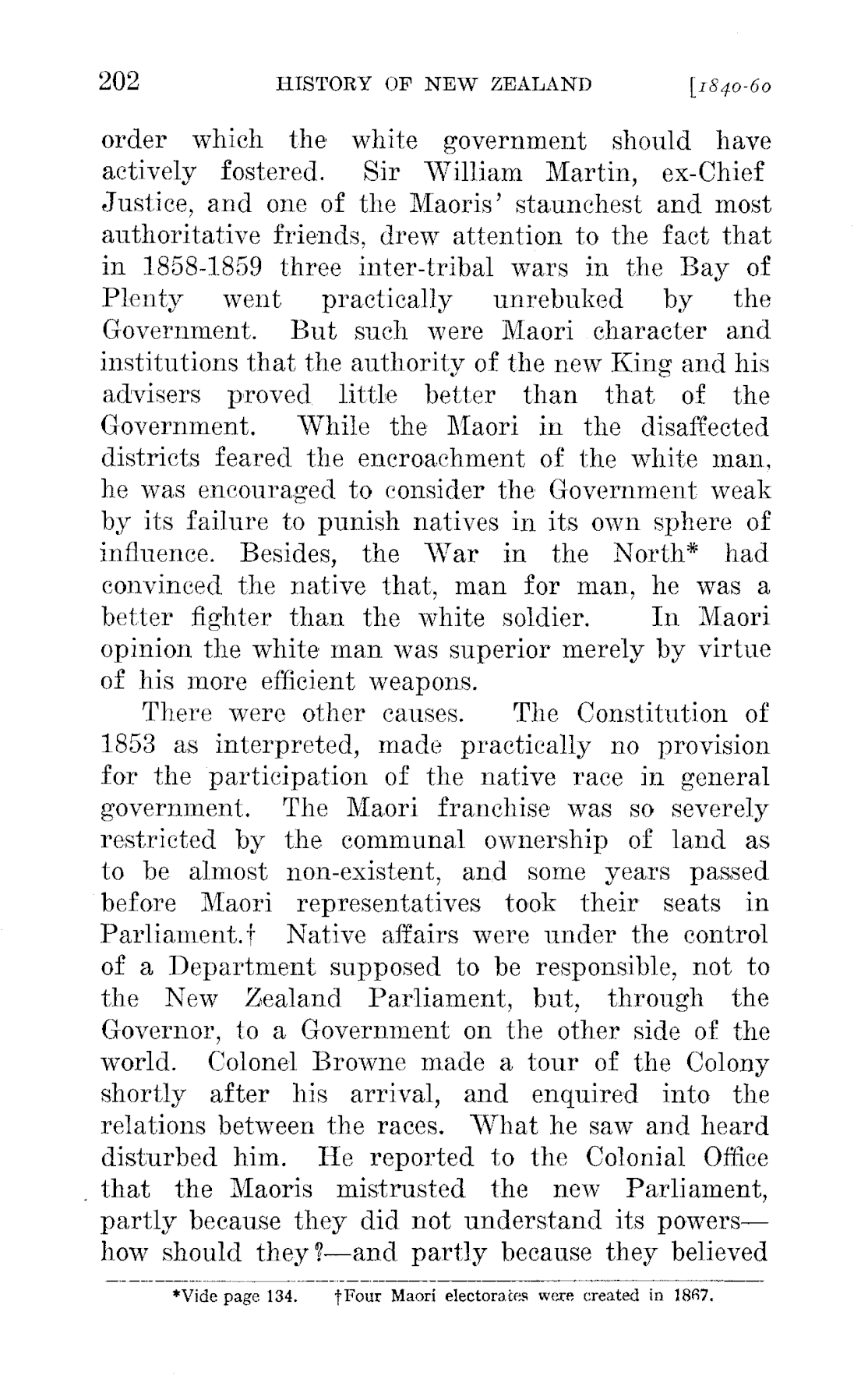 202 HISTORY OF NEW ZEALAND [1840-60

order which the white government should have actively fostered. Sir William Martin, ex-Chief Justice, and one of the Maoris' staunchest and most authoritative friends, drew attention to the fact that in 1858-1859 three inter-tribal wars in the Bay of Plenty went practically unrebuked by the Government. But such were Maori character and institutions that the authority of the new King and his advisers proved little better than that of the Government. While the Maori in the disaffected districts feared the encroachment of the white man, he was encouraged to consider the Government weak by its failure to punish natives in its own sphere of influence. Besides, the War in the North* had convinced the native that, man for man, he was a better fighter than the white soldier. In Maori opinion the white man was superior merely by virtue of his more efficient weapons.

There were other causes. The Constitution of 1853 as interpreted, made practically no provision for the participation of the native race in general government. The Maori franchise was so severely restricted by the communal ownership of land as to be almost non-existent, and some years passed before Maori representatives took their seats in Parliament.† Native affairs were under the control of a Department supposed to be responsible, not to the New Zealand Parliament, but, through the Governor, to a Government on the other side of the world. Colonel Browne made a tour of the Colony shortly after his arrival, and enquired into the relations between the races. What he saw and heard disturbed him. He reported to the Colonial Office that the Maoris mistrusted the new Parliament, partly because they did not understand its powers—how should they?—and partly because they believed

*Vide page 134. †Four Maori electorates were created in 1867.